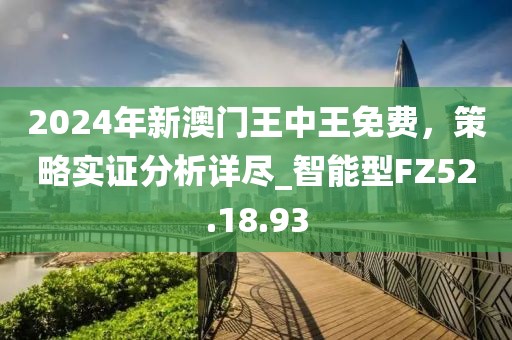 2024年新澳门王中王免费，策略实证分析详尽_智能型FZ52.18.93